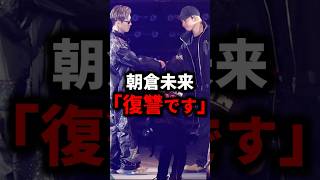 朝倉未来
「復讐です」